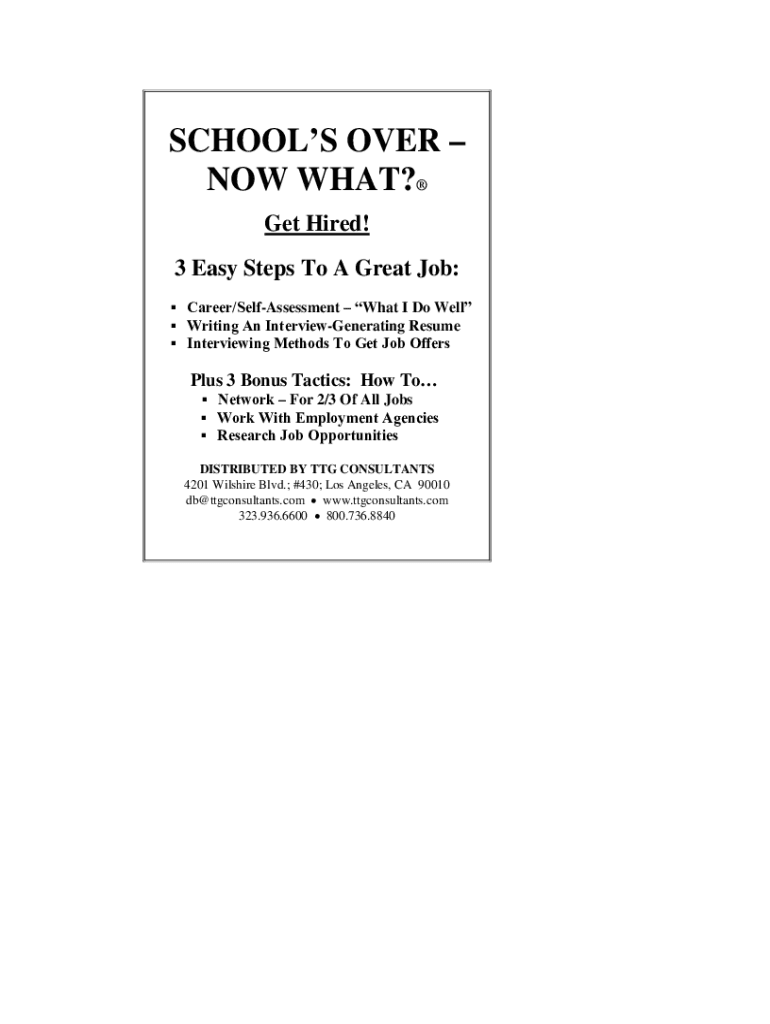 SCHOOL'S OVER –
NOW WHAT?®

Get Hired!

3 Easy Steps To A Great Job:

• Career/Self-Assessment – "What I Do Well"
• Writing An Interview-Generating Resume
• Interviewing Methods To Get Job Offers

Plus 3 Bonus Tactics: How To…

• Network – For 2/3 Of All Jobs
• Work With Employment Agencies
• Research Job Opportunities

DISTRIBUTED BY TTG CONSULTANTS
4201 Wilshire Blvd.; #430; Los Angeles, CA 90010
db@ttgconsultants.com • www.ttgconsultants.com
323.936.6600 • 800.736.8840